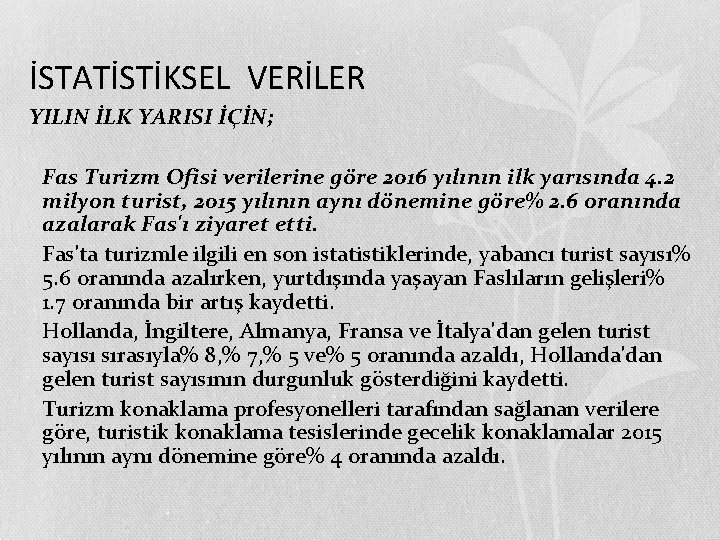 İSTATİSTİKSEL VERİLER

YILIN İLK YARISI İÇİN;

Fas Turizm Ofisi verilerine göre 2016 yılının ilk yarısında 4.2 milyon turist, 2015 yılının aynı dönemine göre% 2.6 oranında azalarak Fas'ı ziyaret etti.

Fas'ta turizmle ilgili en son istatistiklerinde, yabancı turist sayısı% 5.6 oranında azalırken, yurtdışında yaşayan Faslıların gelişleri% 1.7 oranında bir artış kaydetti.

Hollanda, İngiltere, Almanya, Fransa ve İtalya'dan gelen turist sayısı sırasıyla% 8,% 7,% 5 ve% 5 oranında azaldı, Hollanda'dan gelen turist sayısının durgunluk gösterdiğini kaydetti.

Turizm konaklama profesyonelleri tarafından sağlanan verilere göre, turistik konaklama tesislerinde gecelik konaklamalar 2015 yılının aynı dönemine göre% 4 oranında azaldı.